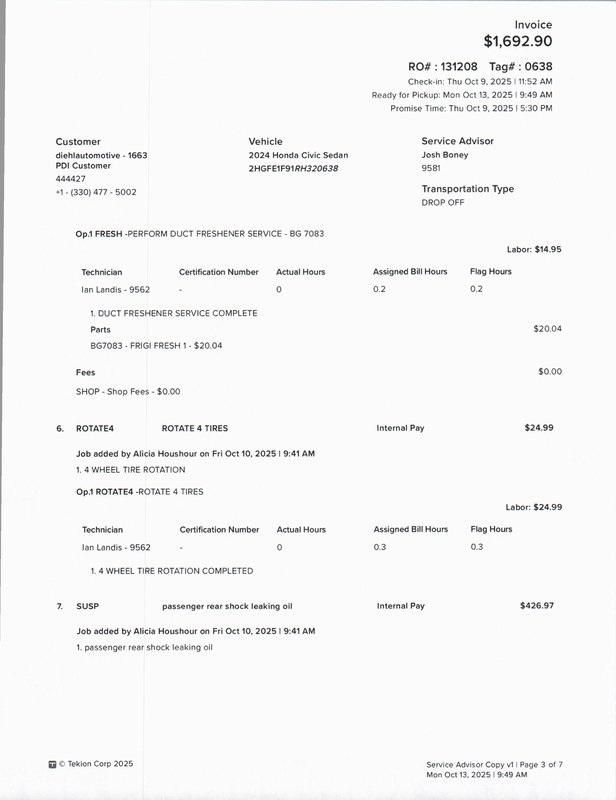 Invoice
$1,692.90

RO# : 131208 Tag# : 0638
Check-in: Thu Oct 9, 2025 | 11:52 AM
Ready for Pickup: Mon Oct 13, 2025 | 9:49 AM
Promise Time: Thu Oct 9, 2025 | 5:30 PM

Customer
diehlautomotive - 1663
PDI Customer
444427
+1 - (330) 477 - 5002

Vehicle
2024 Honda Civic Sedan
2HGFE1F91RH320638

Service Advisor
Josh Boney
9581

Transportation Type
DROP OFF

Op.1 FRESH -PERFORM DUCT FRESHENER SERVICE - BG 7083

Labor: $14.95

| Technician | Certification Number | Actual Hours | Assigned Bill Hours | Flag Hours |
|---|---|---|---|---|
| Ian Landis - 9562 | - | 0 | 0.2 | 0.2 |

1. DUCT FRESHENER SERVICE COMPLETE

Parts $20.04

BG7083 - FRIGI FRESH 1 - $20.04

Fees $0.00

SHOP - Shop Fees - $0.00

6. ROTATE4 ROTATE 4 TIRES Internal Pay $24.99

Job added by Alicia Houshour on Fri Oct 10, 2025 | 9:41 AM
1. 4 WHEEL TIRE ROTATION

Op.1 ROTATE4 -ROTATE 4 TIRES

Labor: $24.99

| Technician | Certification Number | Actual Hours | Assigned Bill Hours | Flag Hours |
|---|---|---|---|---|
| Ian Landis - 9562 | - | 0 | 0.3 | 0.3 |

1. 4 WHEEL TIRE ROTATION COMPLETED

7. SUSP passenger rear shock leaking oil Internal Pay $426.97

Job added by Alicia Houshour on Fri Oct 10, 2025 | 9:41 AM
1. passenger rear shock leaking oil

© Tekion Corp 2025

Service Advisor Copy v1 | Page 3 of 7
Mon Oct 13, 2025 | 9:49 AM